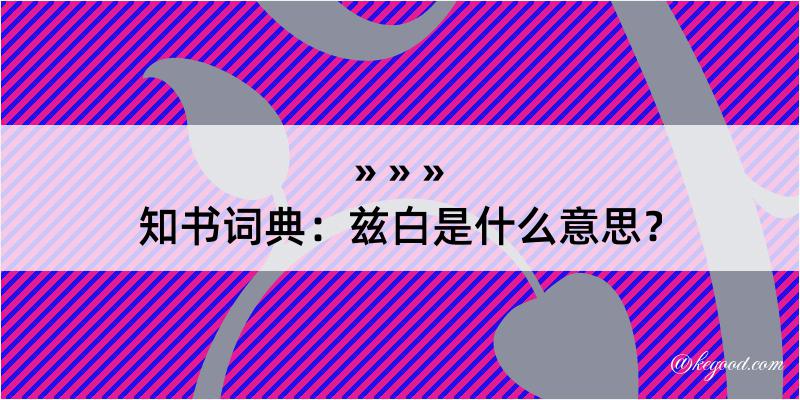 » » »
知书词典：兹白是什么意思？
@kegood.com